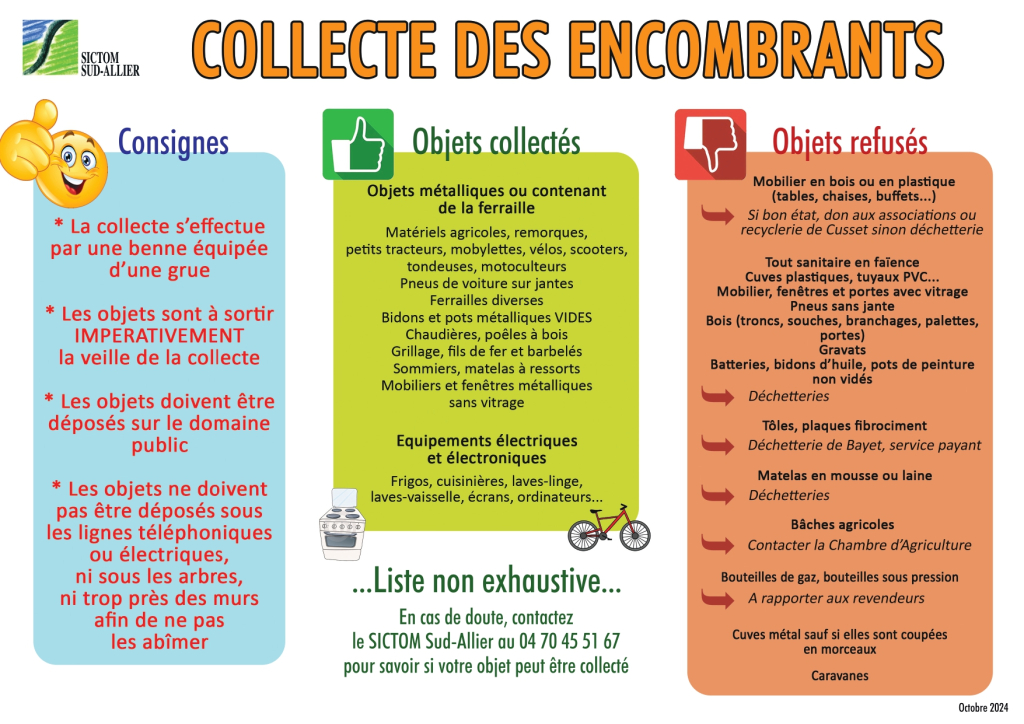 SICTOM SUD-ALLIER

COLLECTE DES ENCOMBRANTS

Consignes

* La collecte s'effectue par une benne équipée d'une grue

* Les objets sont à sortir IMPERATIVEMENT la veille de la collecte

* Les objets doivent être déposés sur le domaine public

* Les objets ne doivent pas être déposés sous les lignes téléphoniques ou électriques, ni sous les arbres, ni trop près des murs afin de ne pas les abîmer

Objets collectés

Objets métalliques ou contenant de la ferraille

Matériels agricoles, remorques, petits tracteurs, mobylettes, vélos, scooters, tondeuses, motoculteurs
Pneus de voiture sur jantes
Ferrailles diverses
Bidons et pots métalliques VIDES
Chaudières, poêles à bois
Grillage, fils de fer et barbelés
Sommiers, matelas à ressorts
Mobiliers et fenêtres métalliques sans vitrage

Equipements électriques et électroniques

Frigos, cuisinières, laves-linge, laves-vaisselle, écrans, ordinateurs...

...Liste non exhaustive...

En cas de doute, contactez le SICTOM Sud-Allier au 04 70 45 51 67 pour savoir si votre objet peut être collecté

Objets refusés

Mobilier en bois ou en plastique (tables, chaises, buffets...)
Si bon état, don aux associations ou recyclerie de Cusset sinon déchetterie

Tout sanitaire en faïence
Cuves plastiques, tuyaux PVC...
Mobilier, fenêtres et portes avec vitrage
Pneus sans jante
Bois (troncs, souches, branchages, palettes, portes)
Gravats
Batteries, bidons d'huile, pots de peinture non vidés
Déchetteries

Tôles, plaques fibrociment
Déchetterie de Bayet, service payant

Matelas en mousse ou laine
Déchetteries

Bâches agricoles
Contacter la Chambre d'Agriculture

Bouteilles de gaz, bouteilles sous pression
A rapporter aux revendeurs

Cuves métal sauf si elles sont coupées en morceaux

Caravanes

Octobre 2024